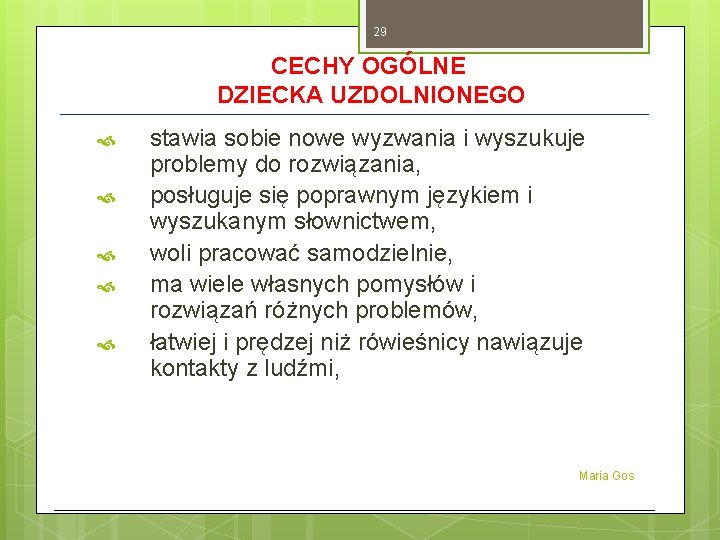 29

CECHY OGÓLNE
DZIECKA UZDOLNIONEGO

stawia sobie nowe wyzwania i wyszukuje problemy do rozwiązania,

posługuje się poprawnym językiem i wyszukanym słownictwem,

woli pracować samodzielnie,

ma wiele własnych pomysłów i rozwiązań różnych problemów,

łatwiej i prędzej niż rówieśnicy nawiązuje kontakty z ludźmi,

Maria Gos